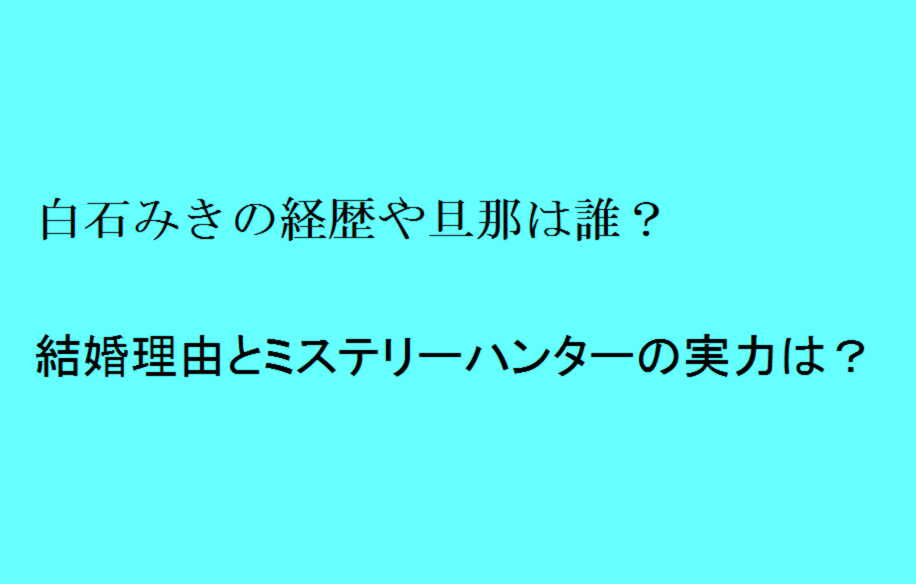 白石みきの経歴や旦那は誰？

結婚理由とミステリーハンターの実力は？